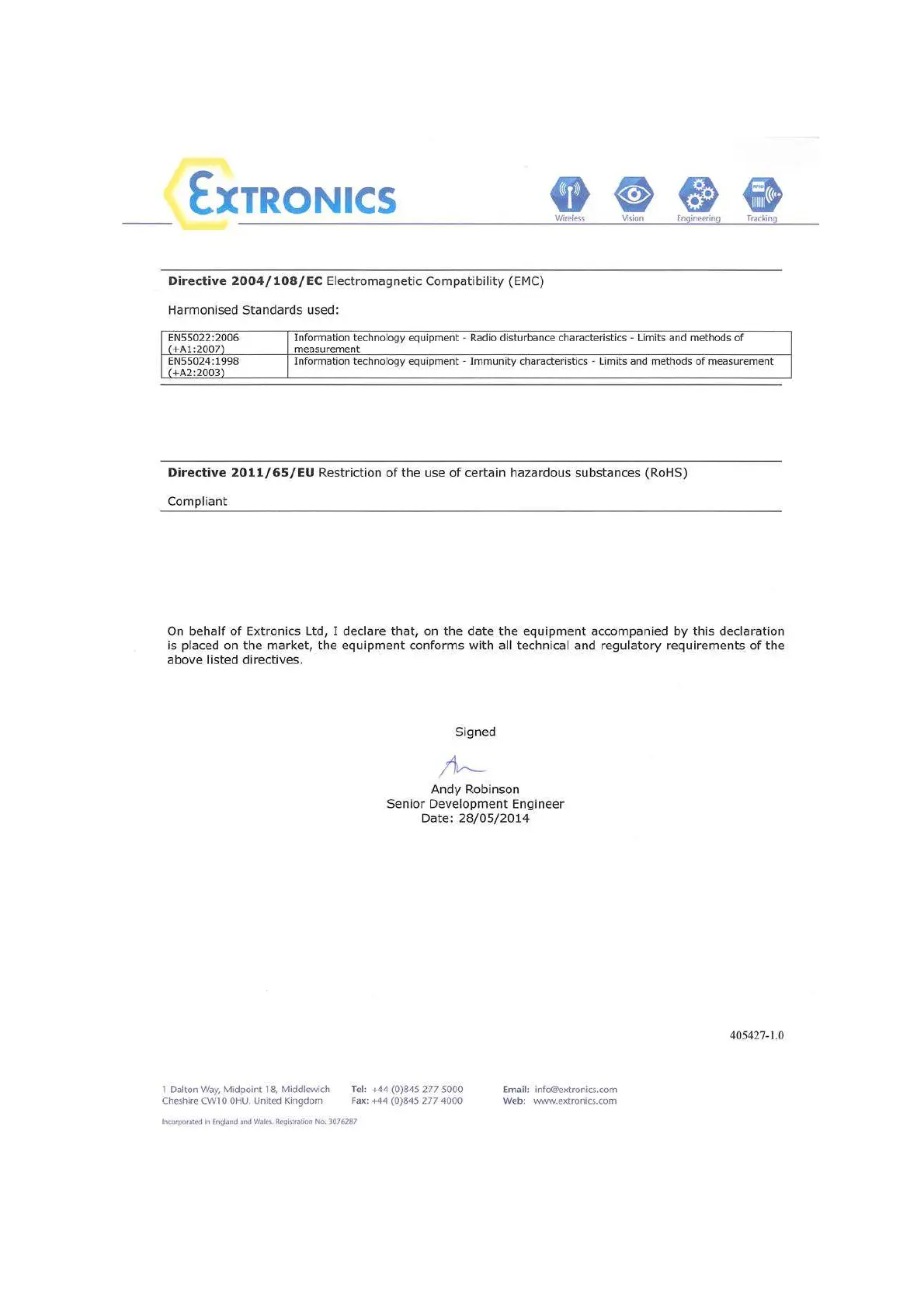 EXTRONICS

Wireless Vision Engineering Tracking

**Directive 2004/108/EC** Electromagnetic Compatibility (EMC)

Harmonised Standards used:

| EN55022:2006 (+A1:2007) | Information technology equipment - Radio disturbance characteristics - Limits and methods of measurement |
|---|---|
| EN55024:1998 (+A2:2003) | Information technology equipment - Immunity characteristics - Limits and methods of measurement |

**Directive 2011/65/EU** Restriction of the use of certain hazardous substances (RoHS)

Compliant

On behalf of Extronics Ltd, I declare that, on the date the equipment accompanied by this declaration is placed on the market, the equipment conforms with all technical and regulatory requirements of the above listed directives.

Signed

Andy Robinson
Senior Development Engineer
Date: 28/05/2014

405427-1.0

1 Dalton Way, Midpoint 18, Middlewich
Cheshire CW10 0HU. United Kingdom

Tel: +44 (0)845 277 5000
Fax: +44 (0)845 277 4000

Email: info@extronics.com
Web: www.extronics.com

Incorporated in England and Wales. Registration No. 3076287